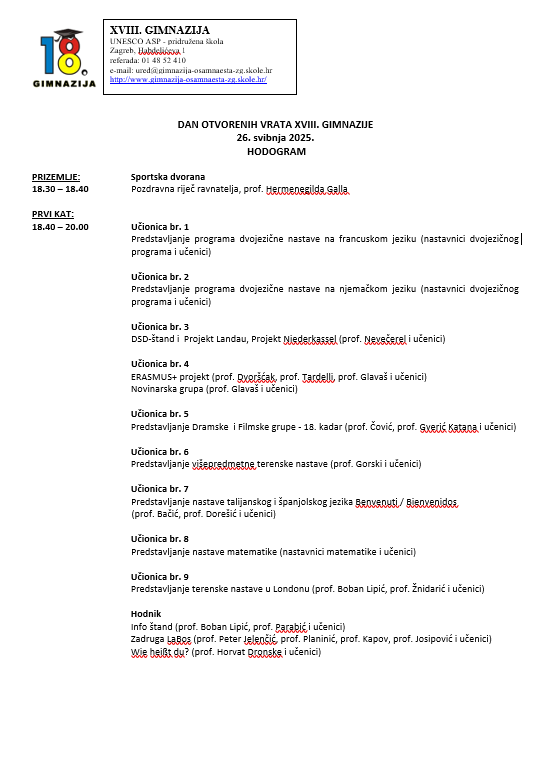 18.
GIMNAZIJA

XVIII. GIMNAZIJA
UNESCO ASP - pridružena škola
Zagreb, Habdelićeva 1
referada: 01 48 52 410
e-mail: ured@gimnazija-osamnaesta-zg.skole.hr
http://www.gimnazija-osamnaesta-zg.skole.hr/

DAN OTVORENIH VRATA XVIII. GIMNAZIJE
26. svibnja 2025.
HODOGRAM

PRIZEMLJE:
18.30 – 18.40

Sportska dvorana
Pozdravna riječ ravnatelja, prof. Hermenegilda Galla

PRVI KAT:
18.40 – 20.00

Učionica br. 1
Predstavljanje programa dvojezične nastave na francuskom jeziku (nastavnici dvojezičnog programa i učenici)

Učionica br. 2
Predstavljanje programa dvojezične nastave na njemačkom jeziku (nastavnici dvojezičnog programa i učenici)

Učionica br. 3
DSD-štand i Projekt Landau, Projekt Niederkassel (prof. Nevečerel i učenici)

Učionica br. 4
ERASMUS+ projekt (prof. Dvoršćak, prof. Tardelli, prof. Glavaš i učenici)
Novinarska grupa (prof. Glavaš i učenici)

Učionica br. 5
Predstavljanje Dramske i Filmske grupe - 18. kadar (prof. Čović, prof. Gverić Katana i učenici)

Učionica br. 6
Predstavljanje višepredmetne terenske nastave (prof. Gorski i učenici)

Učionica br. 7
Predstavljanje nastave talijanskog i španjolskog jezika Benvenuti / Bienvenidos
(prof. Bačić, prof. Dorešić i učenici)

Učionica br. 8
Predstavljanje nastave matematike (nastavnici matematike i učenici)

Učionica br. 9
Predstavljanje terenske nastave u Londonu (prof. Boban Lipić, prof. Žnidarić i učenici)

Hodnik
Info štand (prof. Boban Lipić, prof. Parabić i učenici)
Zadruga LaBos (prof. Peter Jelenčić, prof. Planinić, prof. Kapov, prof. Josipović i učenici)
Wie heißt du? (prof. Horvat Dronske i učenici)